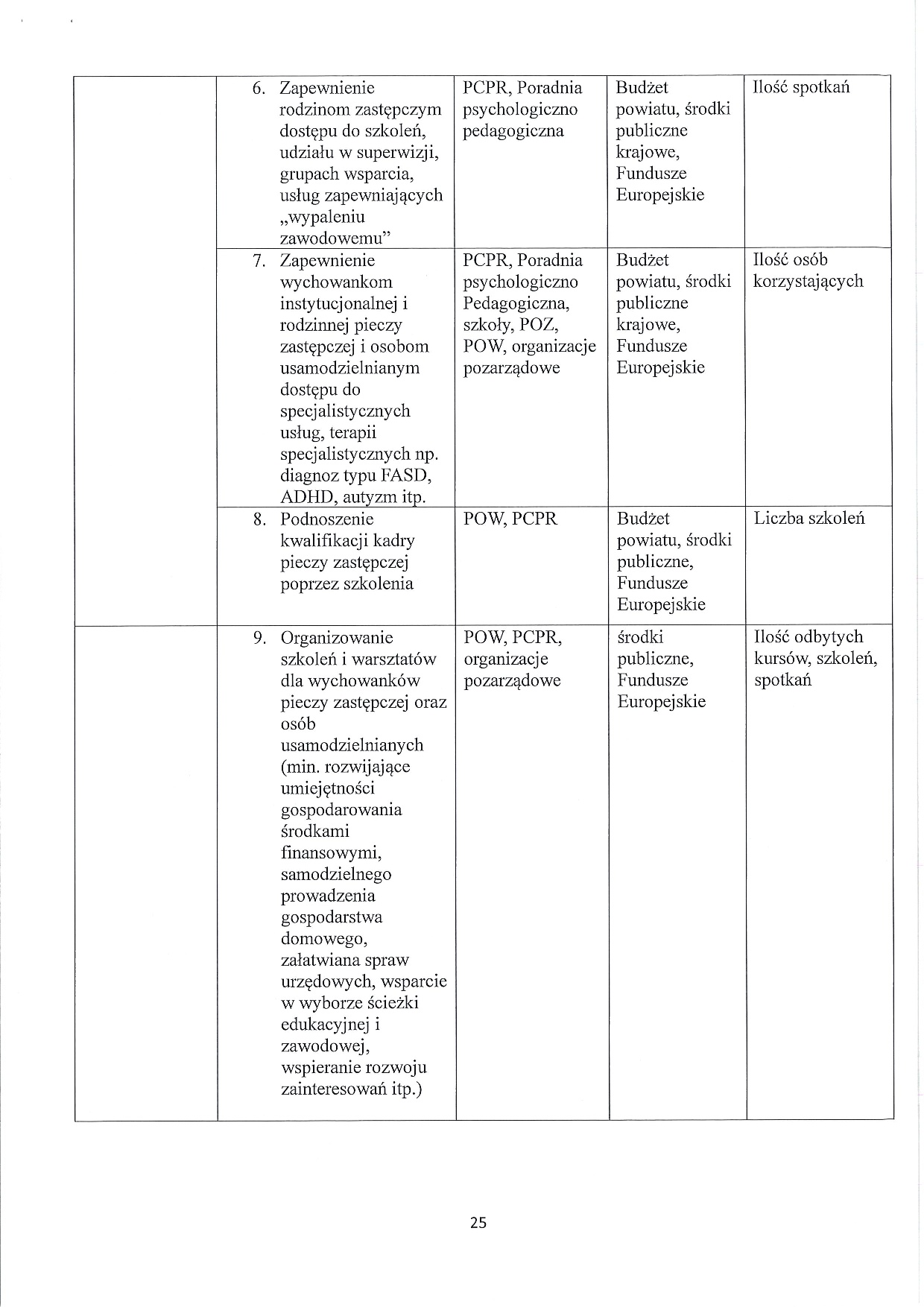 |  |  |  |  |  |
|---|---|---|---|---|
|  | 6. Zapewnienie rodzinom zastępczym dostępu do szkoleń, udziału w superwizji, grupach wsparcia, usług zapewniających „wypaleniu zawodowemu” | PCPR, Poradnia psychologiczno pedagogiczna | Budżet powiatu, środki publiczne krajowe, Fundusze Europejskie | Ilość spotkań |
|  | 7. Zapewnienie wychowankom instytucjonalnej i rodzinnej pieczy zastępczej i osobom usamodzielnianym dostępu do specjalistycznych usług, terapii specjalistycznych np. diagnoz typu FASD, ADHD, autyzm itp. | PCPR, Poradnia psychologiczno Pedagogiczna, szkoły, POZ, POW, organizacje pozarządowe | Budżet powiatu, środki publiczne krajowe, Fundusze Europejskie | Ilość osób korzystających |
|  | 8. Podnoszenie kwalifikacji kadry pieczy zastępczej poprzez szkolenia | POW, PCPR | Budżet powiatu, środki publiczne, Fundusze Europejskie | Liczba szkoleń |
|  | 9. Organizowanie szkoleń i warsztatów dla wychowanków pieczy zastępczej oraz osób usamodzielnianych (min. rozwijające umiejętności gospodarowania środkami finansowymi, samodzielnego prowadzenia gospodarstwa domowego, załatwiana spraw urzędowych, wsparcie w wyborze ścieżki edukacyjnej i zawodowej, wspieranie rozwoju zainteresowań itp.) | POW, PCPR, organizacje pozarządowe | środki publiczne, Fundusze Europejskie | Ilość odbytych kursów, szkoleń, spotkań |

25